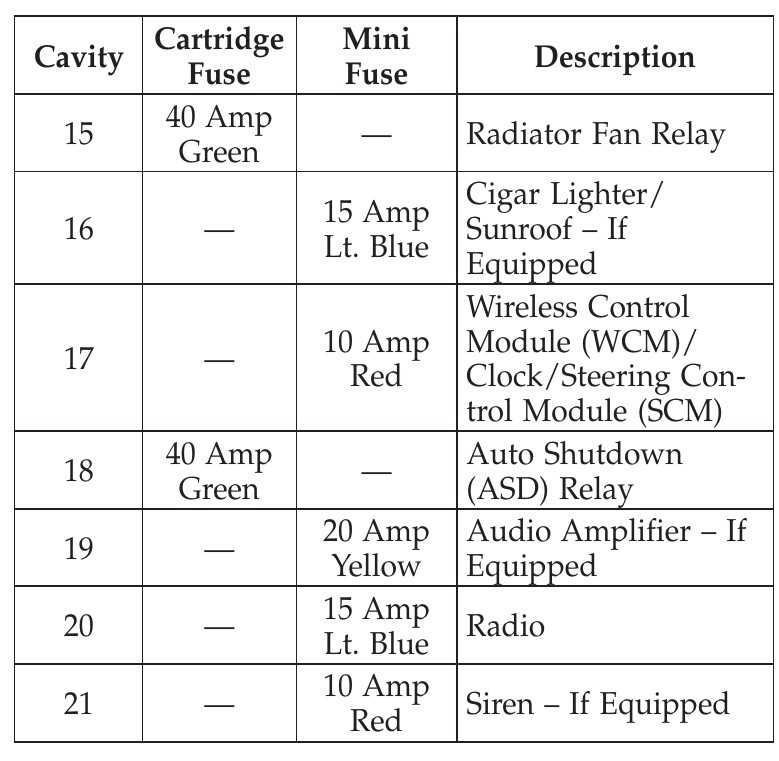 | Cavity | Cartridge Fuse | Mini Fuse | Description |
|---|---|---|---|
| 15 | 40 Amp Green | — | Radiator Fan Relay |
| 16 | — | 15 Amp Lt. Blue | Cigar Lighter/ Sunroof – If Equipped |
| 17 | — | 10 Amp Red | Wireless Control Module (WCM)/ Clock/Steering Control Module (SCM) |
| 18 | 40 Amp Green | — | Auto Shutdown (ASD) Relay |
| 19 | — | 20 Amp Yellow | Audio Amplifier – If Equipped |
| 20 | — | 15 Amp Lt. Blue | Radio |
| 21 | — | 10 Amp Red | Siren – If Equipped |